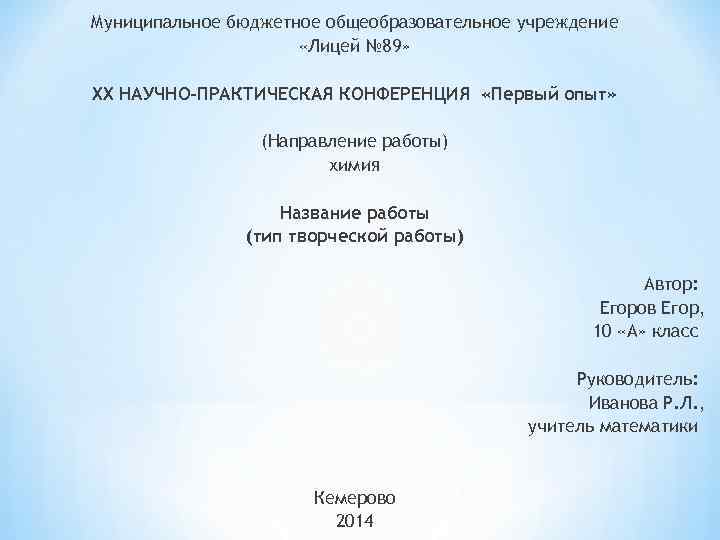 Муниципальное бюджетное общеобразовательное учреждение
«Лицей №89»

XX НАУЧНО-ПРАКТИЧЕСКАЯ КОНФЕРЕНЦИЯ «Первый опыт»

(Направление работы)
химия

Название работы
(тип творческой работы)

Автор:
Егоров Егор,
10 «А» класс

Руководитель:
Иванова Р.Л.,
учитель математики

Кемерово
2014